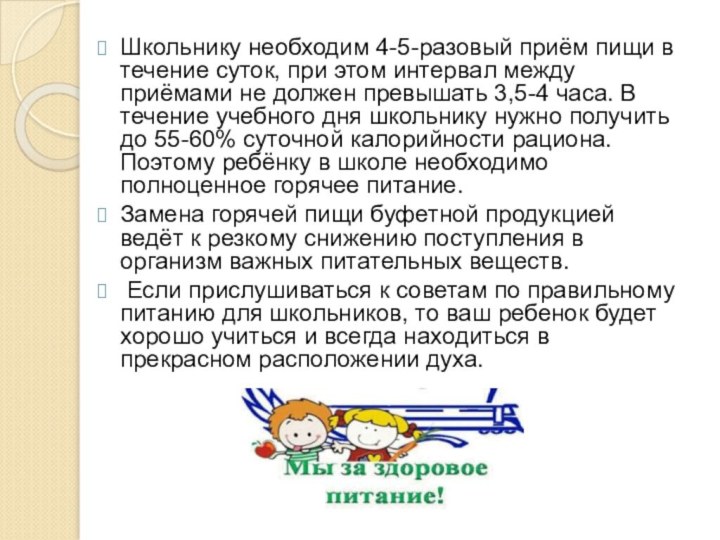 Школьнику необходим 4-5-разовый приём пищи в течение суток, при этом интервал между приёмами не должен превышать 3,5-4 часа. В течение учебного дня школьнику нужно получить до 55-60% суточной калорийности рациона. Поэтому ребёнку в школе необходимо полноценное горячее питание.

Замена горячей пищи буфетной продукцией ведёт к резкому снижению поступления в организм важных питательных веществ.

Если прислушиваться к советам по правильному питанию для школьников, то ваш ребенок будет хорошо учиться и всегда находиться в прекрасном расположении духа.

Мы за здоровое питание!